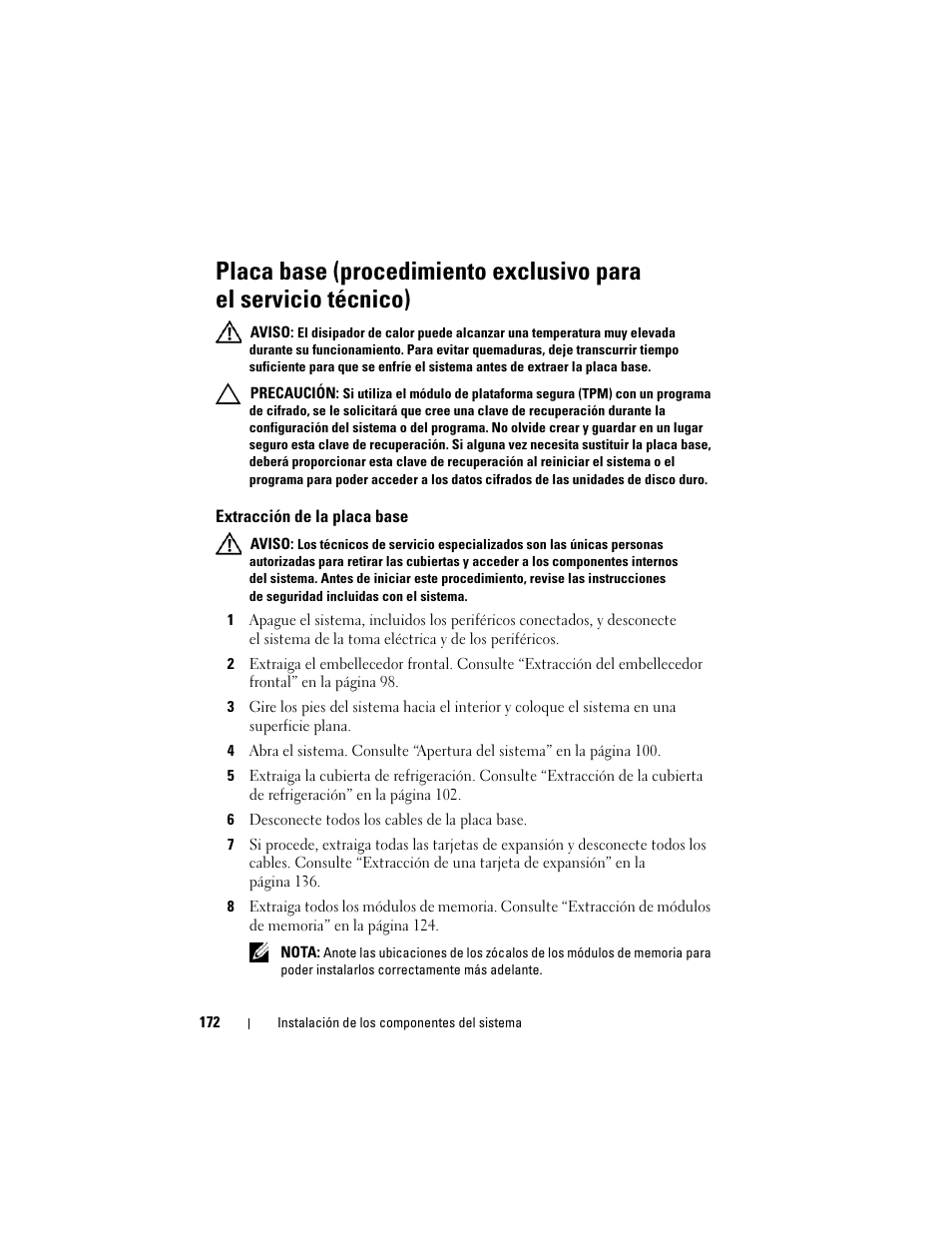 Placa base (procedimiento exclusivo para el servicio técnico)

AVISO: El disipador de calor puede alcanzar una temperatura muy elevada durante su funcionamiento. Para evitar quemaduras, deje transcurrir tiempo suficiente para que se enfríe el sistema antes de extraer la placa base.

PRECAUCIÓN: Si utiliza el módulo de plataforma segura (TPM) con un programa de cifrado, se le solicitará que cree una clave de recuperación durante la configuración del sistema o del programa. No olvide crear y guardar en un lugar seguro esta clave de recuperación. Si alguna vez necesita sustituir la placa base, deberá proporcionar esta clave de recuperación al reiniciar el sistema o el programa para poder acceder a los datos cifrados de las unidades de disco duro.

Extracción de la placa base

AVISO: Los técnicos de servicio especializados son las únicas personas autorizadas para retirar las cubiertas y acceder a los componentes internos del sistema. Antes de iniciar este procedimiento, revise las instrucciones de seguridad incluidas con el sistema.

1 Apague el sistema, incluidos los periféricos conectados, y desconecte el sistema de la toma eléctrica y de los periféricos.

2 Extraiga el embellecedor frontal. Consulte “Extracción del embellecedor frontal” en la página 98.

3 Gire los pies del sistema hacia el interior y coloque el sistema en una superficie plana.

4 Abra el sistema. Consulte “Apertura del sistema” en la página 100.

5 Extraiga la cubierta de refrigeración. Consulte “Extracción de la cubierta de refrigeración” en la página 102.

6 Desconecte todos los cables de la placa base.

7 Si procede, extraiga todas las tarjetas de expansión y desconecte todos los cables. Consulte “Extracción de una tarjeta de expansión” en la página 136.

8 Extraiga todos los módulos de memoria. Consulte “Extracción de módulos de memoria” en la página 124.

NOTA: Anote las ubicaciones de los zócalos de los módulos de memoria para poder instalarlos correctamente más adelante.

172 | Instalación de los componentes del sistema